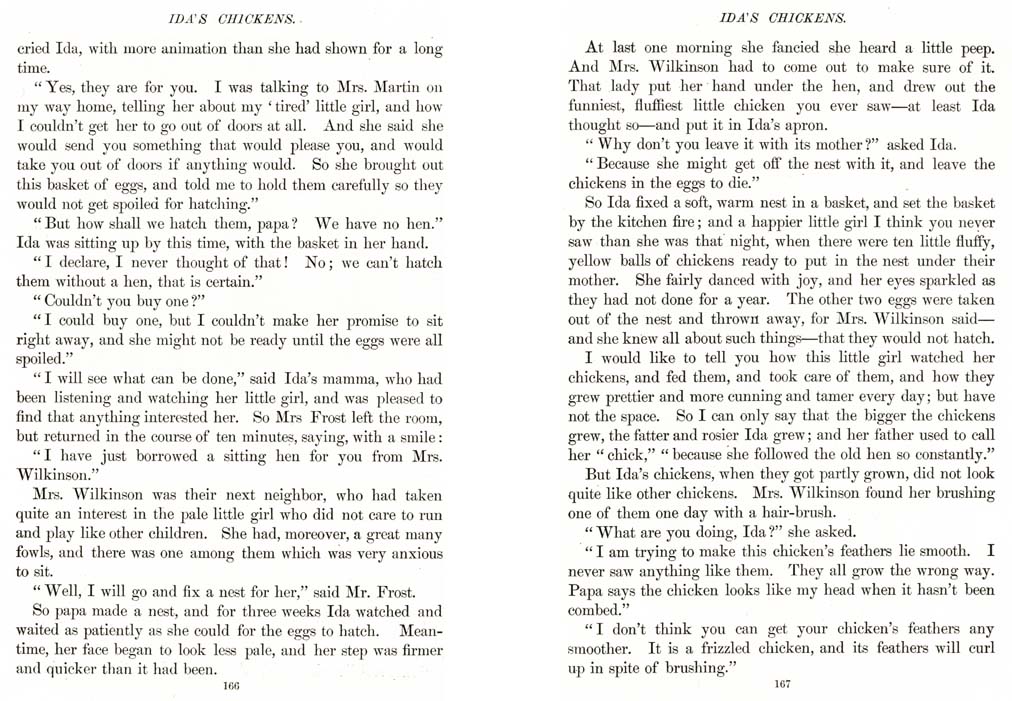 IDA'S CHICKENS.

cried Ida, with more animation than she had shown for a long time.

"Yes, they are for you. I was talking to Mrs. Martin on my way home, telling her about my 'tired' little girl, and how I couldn't get her to go out of doors at all. And she said she would send you something that would please you, and would take you out of doors if anything would. So she brought out this basket of eggs, and told me to hold them carefully so they would not get spoiled for hatching."

"But how shall we hatch them, papa? We have no hen." Ida was sitting up by this time, with the basket in her hand.

"I declare, I never thought of that! No; we can't hatch them without a hen, that is certain."

"Couldn't you buy one?"

"I could buy one, but I couldn't make her promise to sit right away, and she might not be ready until the eggs were all spoiled."

"I will see what can be done," said Ida's mamma, who had been listening and watching her little girl, and was pleased to find that anything interested her. So Mrs Frost left the room, but returned in the course of ten minutes, saying, with a smile:

"I have just borrowed a sitting hen for you from Mrs. Wilkinson."

Mrs. Wilkinson was their next neighbor, who had taken quite an interest in the pale little girl who did not care to run and play like other children. She had, moreover, a great many fowls, and there was one among them which was very anxious to sit.

"Well, I will go and fix a nest for her," said Mr. Frost.

So papa made a nest, and for three weeks Ida watched and waited as patiently as she could for the eggs to hatch. Meantime, her face began to look less pale, and her step was firmer and quicker than it had been.

166

IDA'S CHICKENS.

At last one morning she fancied she heard a little peep. And Mrs. Wilkinson had to come out to make sure of it. That lady put her hand under the hen, and drew out the funniest, fluffiest little chicken you ever saw—at least Ida thought so—and put it in Ida's apron.

"Why don't you leave it with its mother?" asked Ida.

"Because she might get off the nest with it, and leave the chickens in the eggs to die."

So Ida fixed a soft, warm nest in a basket, and set the basket by the kitchen fire; and a happier little girl I think you never saw than she was that night, when there were ten little fluffy, yellow balls of chickens ready to put in the nest under their mother. She fairly danced with joy, and her eyes sparkled as they had not done for a year. The other two eggs were taken out of the nest and thrown away, for Mrs. Wilkinson said—and she knew all about such things—that they would not hatch.

I would like to tell you how this little girl watched her chickens, and fed them, and took care of them, and how they grew prettier and more cunning and tamer every day; but have not the space. So I can only say that the bigger the chickens grew, the fatter and rosier Ida grew; and her father used to call her "chick," "because she followed the old hen so constantly."

But Ida's chickens, when they got partly grown, did not look quite like other chickens. Mrs. Wilkinson found her brushing one of them one day with a hair-brush.

"What are you doing, Ida?" she asked.

"I am trying to make this chicken's feathers lie smooth. I never saw anything like them. They all grow the wrong way. Papa says the chicken looks like my head when it hasn't been combed."

"I don't think you can get your chicken's feathers any smoother. It is a frizzled chicken, and its feathers will curl up in spite of brushing."

167